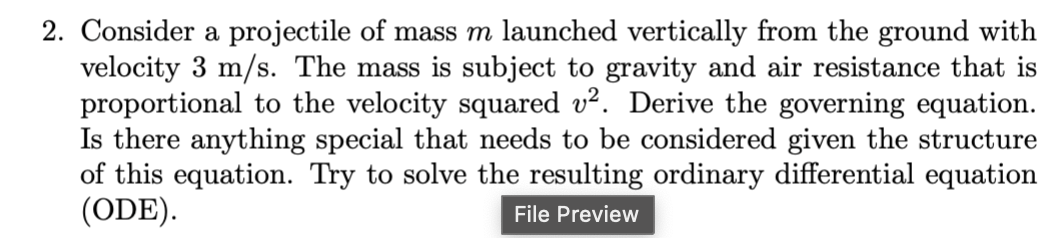 2. Consider a projectile of mass $m$ launched vertically from the ground with velocity 3 m/s. The mass is subject to gravity and air resistance that is proportional to the velocity squared $v^2$. Derive the governing equation. Is there anything special that needs to be considered given the structure of this equation. Try to solve the resulting ordinary differential equation (ODE).

File Preview